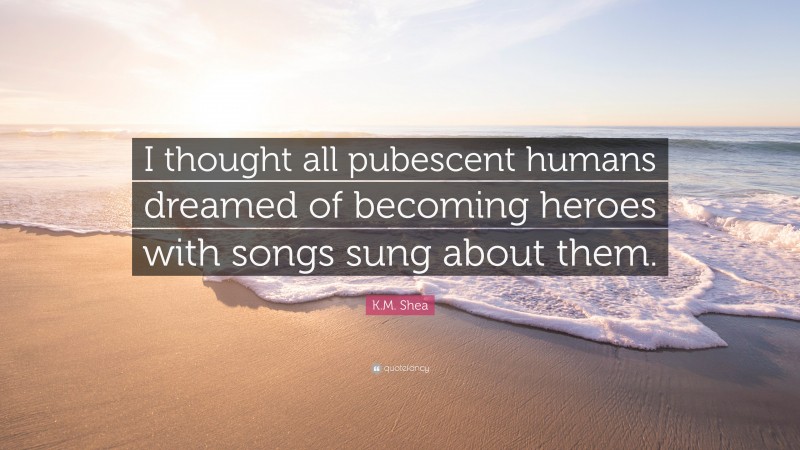 I thought all pubescent humans dreamed of becoming heroes with songs sung about them.

K.M. Shea

quotefancy